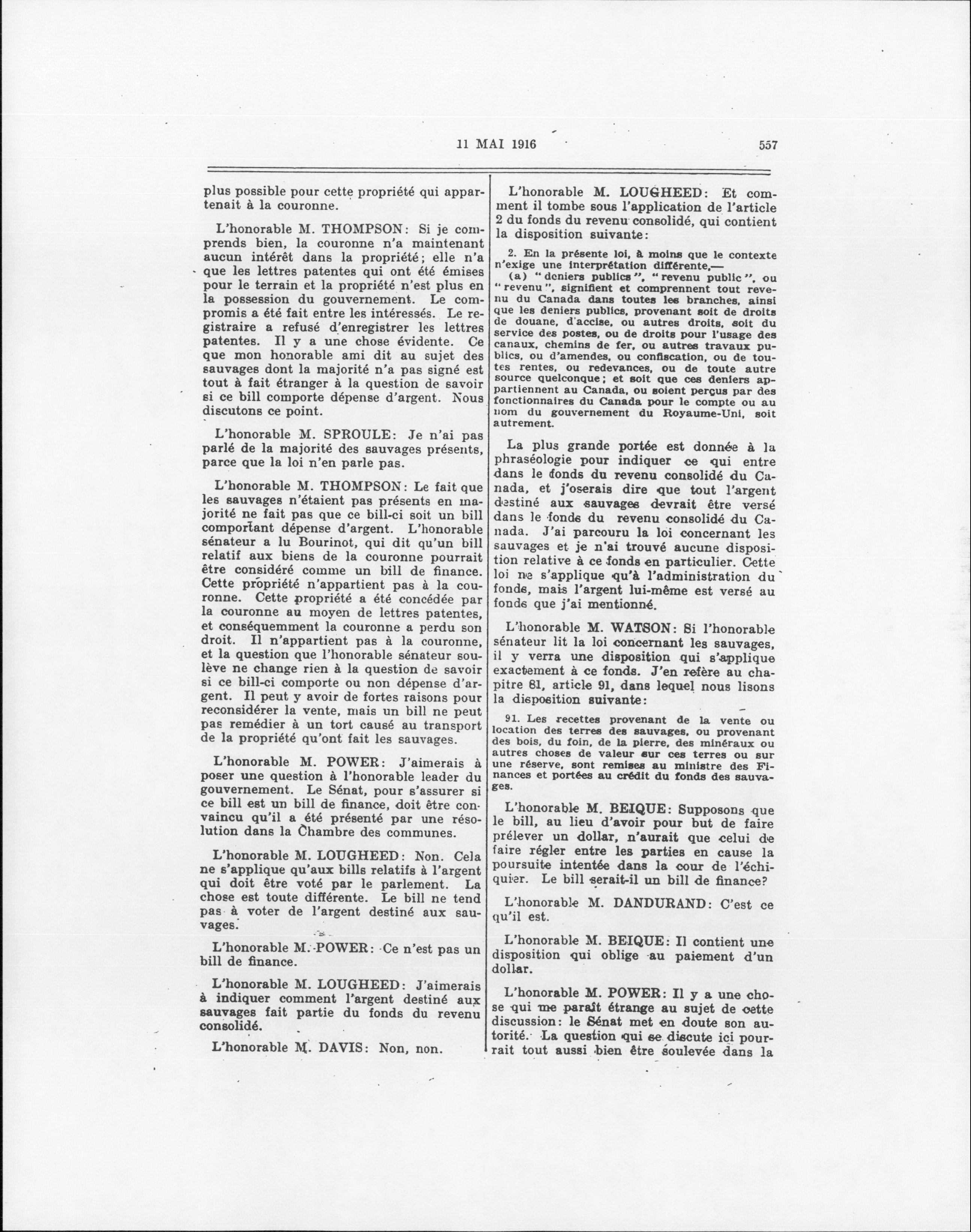 11 MAI 1916 557

plus possible pour cette propriété qui appartenait à la couronne.

L'honorable M. THOMPSON: Si je comprends bien, la couronne n'a maintenant aucun intérêt dans la propriété; elle n'a que les lettres patentes qui ont été émises pour le terrain et la propriété n'est plus en la possession du gouvernement. Le compromis a été fait entre les intéressés. Le registraire a refusé d'enregistrer les lettres patentes. Il y a une chose évidente. Ce que mon honorable ami dit au sujet des sauvages dont la majorité n'a pas signé est tout à fait étranger à la question de savoir si ce bill comporte dépense d'argent. Nous discutons ce point.

L'honorable M. SPROULE: Je n'ai pas parlé de la majorité des sauvages présents, parce que la loi n'en parle pas.

L'honorable M. THOMPSON: Le fait que les sauvages n'étaient pas présents en majorité ne fait pas que ce bill-ci soit un bill comportant dépense d'argent. L'honorable sénateur a lu Bourinot, qui dit qu'un bill relatif aux biens de la couronne pourrait être considéré comme un bill de finance. Cette propriété n'appartient pas à la couronne. Cette propriété a été concédée par la couronne au moyen de lettres patentes, et conséquemment la couronne a perdu son droit. Il n'appartient pas à la couronne, et la question que l'honorable sénateur soulève ne change rien à la question de savoir si ce bill-ci comporte ou non dépense d'argent. Il peut y avoir de fortes raisons pour reconsidérer la vente, mais un bill ne peut pas remédier à un tort causé au transport de la propriété qu'ont fait les sauvages.

L'honorable M. POWER: J'aimerais à poser une question à l'honorable leader du gouvernement. Le Sénat, pour s'assurer si ce bill est un bill de finance, doit être convaincu qu'il a été présenté par une résolution dans la Chambre des communes.

L'honorable M. LOUGHEED: Non. Cela ne s'applique qu'aux bills relatifs à l'argent qui doit être voté par le parlement. La chose est toute différente. Le bill ne tend pas à voter de l'argent destiné aux sauvages.

L'honorable M. POWER: Ce n'est pas un bill de finance.

L'honorable M. LOUGHEED: J'aimerais à indiquer comment l'argent destiné aux sauvages fait partie du fonds du revenu consolidé.

L'honorable M. DAVIS: Non, non.

L'honorable M. LOUGHEED: Et comment il tombe sous l'application de l'article 2 du fonds du revenu consolidé, qui contient la disposition suivante:

2. En la présente loi, à moins que le contexte n'exige une interprétation différente,—
(a) "deniers publics", "revenu public", ou "revenu", signifient et comprennent tout revenu du Canada dans toutes les branches, ainsi que les deniers publics, provenant soit de droits de douane, d'accise, ou autres droits, soit du service des postes, ou de droits pour l'usage des canaux, chemins de fer, ou autres travaux publics, ou d'amendes, ou confiscation, ou de toutes rentes, ou redevances, ou de toute autre source quelconque; et soit que ces deniers appartiennent au Canada, ou soient perçus par des fonctionnaires du Canada pour le compte ou au nom du gouvernement du Royaume-Uni, soit autrement.

La plus grande portée est donnée à la phraséologie pour indiquer ce qui entre dans le fonds du revenu consolidé du Canada, et j'oserais dire que tout l'argent destiné aux sauvages devrait être versé dans le fonds du revenu consolidé du Canada. J'ai parcouru la loi concernant les sauvages et je n'ai trouvé aucune disposition relative à ce fonds en particulier. Cette loi ne s'applique qu'à l'administration du fonds, mais l'argent lui-même est versé au fonds que j'ai mentionné.

L'honorable M. WATSON: Si l'honorable sénateur lit la loi concernant les sauvages, il y verra une disposition qui s'applique exactement à ce fonds. J'en refère au chapitre 81, article 91, dans lequel nous lisons la disposition suivante:

91. Les recettes provenant de la vente ou location des terres des sauvages, ou provenant des bois, du foin, de la pierre, des minéraux ou autres choses de valeur sur ces terres ou sur une réserve, sont remises au ministre des Finances et portées au crédit du fonds des sauvages.

L'honorable M. BEIQUE: Supposons que le bill, au lieu d'avoir pour but de faire prélever un dollar, n'aurait que celui de faire régler entre les parties en cause la poursuite intentée dans la cour de l'échiquier. Le bill serait-il un bill de finance?

L'honorable M. DANDURAND: C'est ce qu'il est.

L'honorable M. BEIQUE: Il contient une disposition qui oblige au paiement d'un dollar.

L'honorable M. POWER: Il y a une chose qui me paraît étrange au sujet de cette discussion: le Sénat met en doute son autorité. La question qui se discute ici pourrait tout aussi bien être soulevée dans la